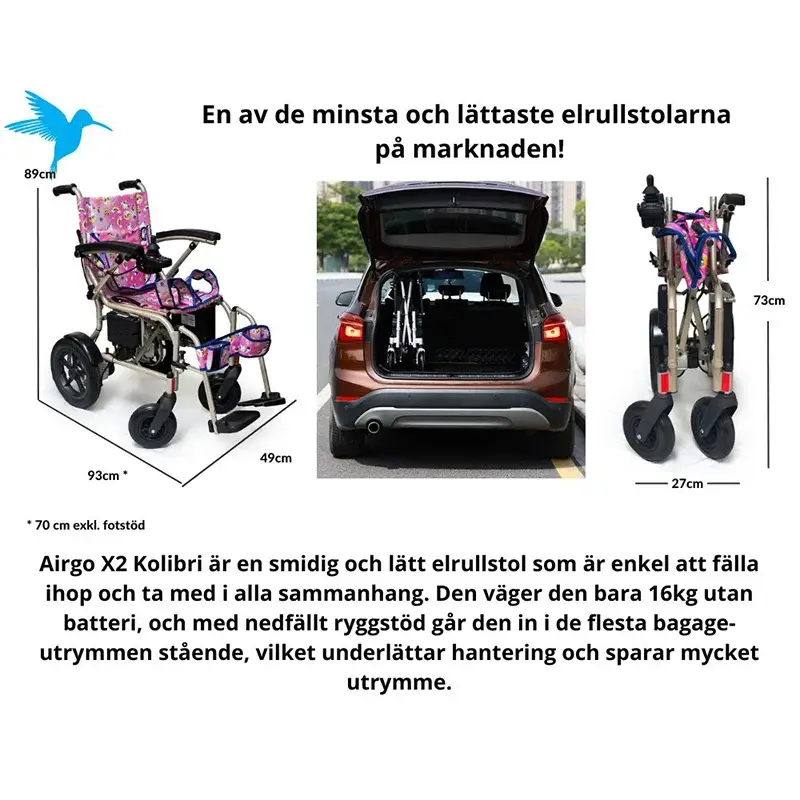 En av de minsta och lättaste elrullstolarna på marknaden!

89cm

93cm *

49cm

73cm

27cm

* 70 cm exkl. fotstöd

Airgo X2 Kolibri är en smidig och lätt elrullstol som är enkel att fälla ihop och ta med i alla sammanhang. Den väger den bara 16kg utan batteri, och med nedfällt ryggstöd går den in i de flesta bagageutrymmen stående, vilket underlättar hantering och sparar mycket utrymme.